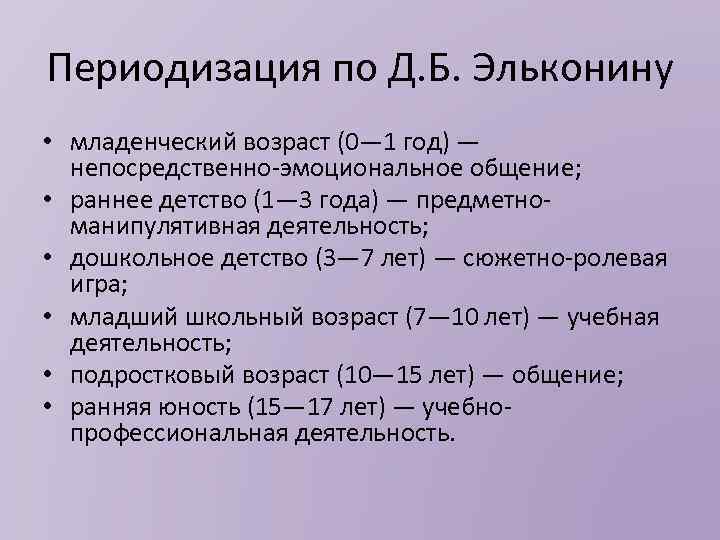 Периодизация по Д.Б. Эльконину

• младенческий возраст (0—1 год) — непосредственно-эмоциональное общение;
• раннее детство (1—3 года) — предметно-манипулятивная деятельность;
• дошкольное детство (3—7 лет) — сюжетно-ролевая игра;
• младший школьный возраст (7—10 лет) — учебная деятельность;
• подростковый возраст (10—15 лет) — общение;
• ранняя юность (15—17 лет) — учебно-профессиональная деятельность.